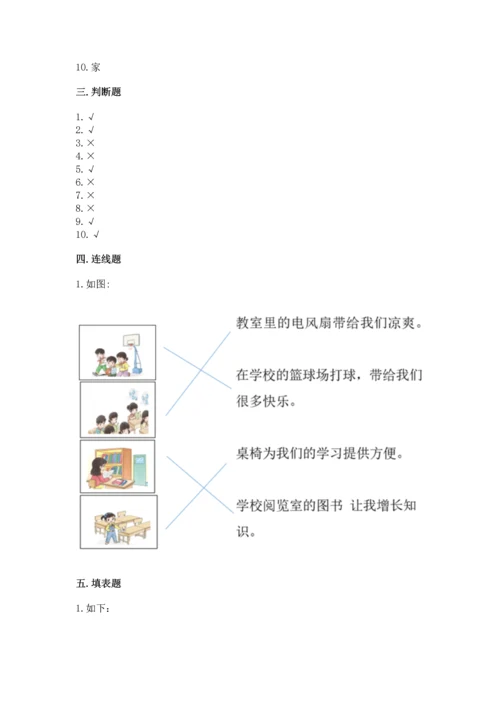 10. 家

三. 判断题

1. √
2. √
3. ×
4. ×
5. √
6. ×
7. ×
8. ×
9. √
10. √

四. 连线题

1. 如图:

教室里的电风扇带给我们凉爽。

在学校的篮球场打球，带给我们很多快乐。

桌椅为我们的学习提供方便。

学校阅览室的图书 让我增长知识。

五. 填表题

1. 如下: